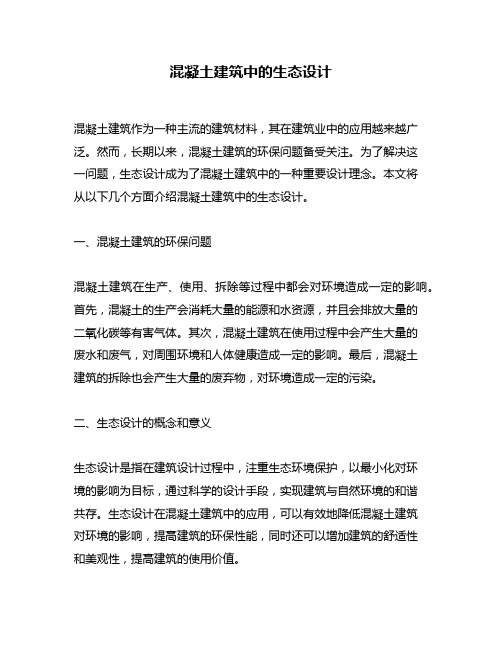 混凝土建筑中的生态设计

混凝土建筑作为一种主流的建筑材料，其在建筑业中的应用越来越广泛。然而，长期以来，混凝土建筑的环保问题备受关注。为了解决这一问题，生态设计成为了混凝土建筑中的一种重要设计理念。本文将从以下几个方面介绍混凝土建筑中的生态设计。

一、混凝土建筑的环保问题

混凝土建筑在生产、使用、拆除等过程中都会对环境造成一定的影响。首先，混凝土的生产会消耗大量的能源和水资源，并且会排放大量的二氧化碳等有害气体。其次，混凝土建筑在使用过程中会产生大量的废水和废气，对周围环境和人体健康造成一定的影响。最后，混凝土建筑的拆除也会产生大量的废弃物，对环境造成一定的污染。

二、生态设计的概念和意义

生态设计是指在建筑设计过程中，注重生态环境保护，以最小化对环境的影响为目标，通过科学的设计手段，实现建筑与自然环境的和谐共存。生态设计在混凝土建筑中的应用，可以有效地降低混凝土建筑对环境的影响，提高建筑的环保性能，同时还可以增加建筑的舒适性和美观性，提高建筑的使用价值。